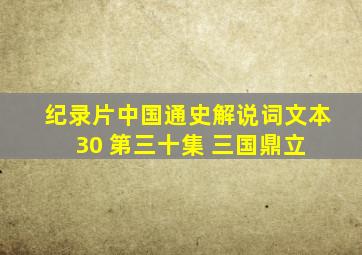 纪录片中国通史解说词文本
30 第三十集 三国鼎立